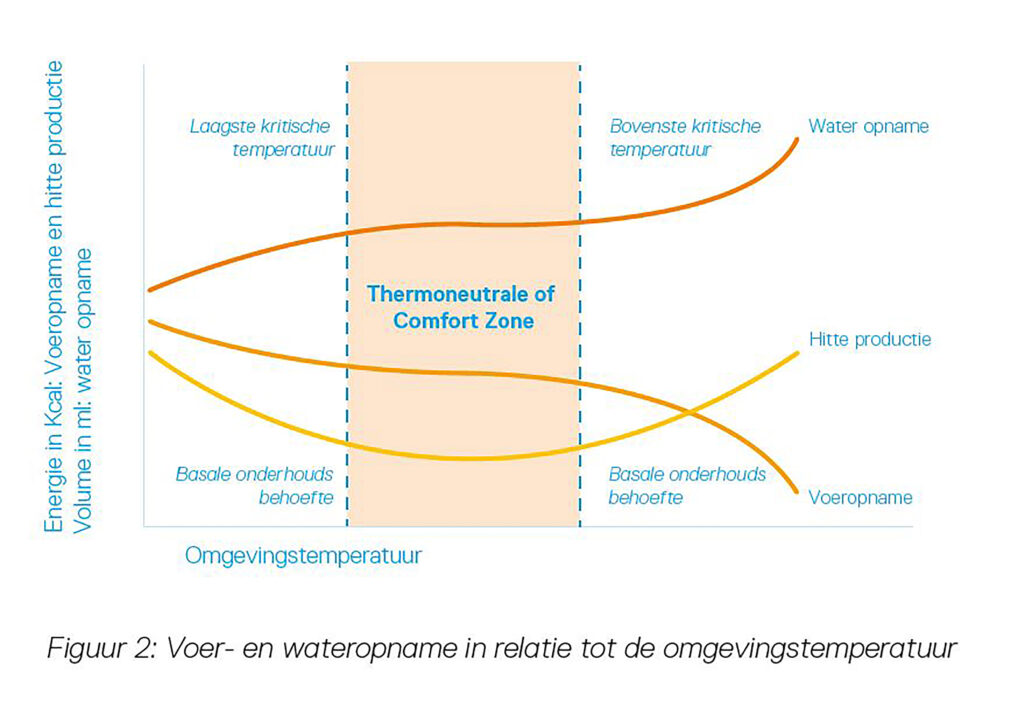 Energie in Kcal: Voeropname en hitte productie
Volume in ml: water opname

Laagste kritische temperatuur

Bovenste kritische temperatuur

Water opname

Thermoneutrale of Comfort Zone

Hitte productie

Basale onderhouds behoefte

Basale onderhouds behoefte

Voeropname

Omgevingstemperatuur

Figuur 2: Voer- en wateropname in relatie tot de omgevingstemperatuur